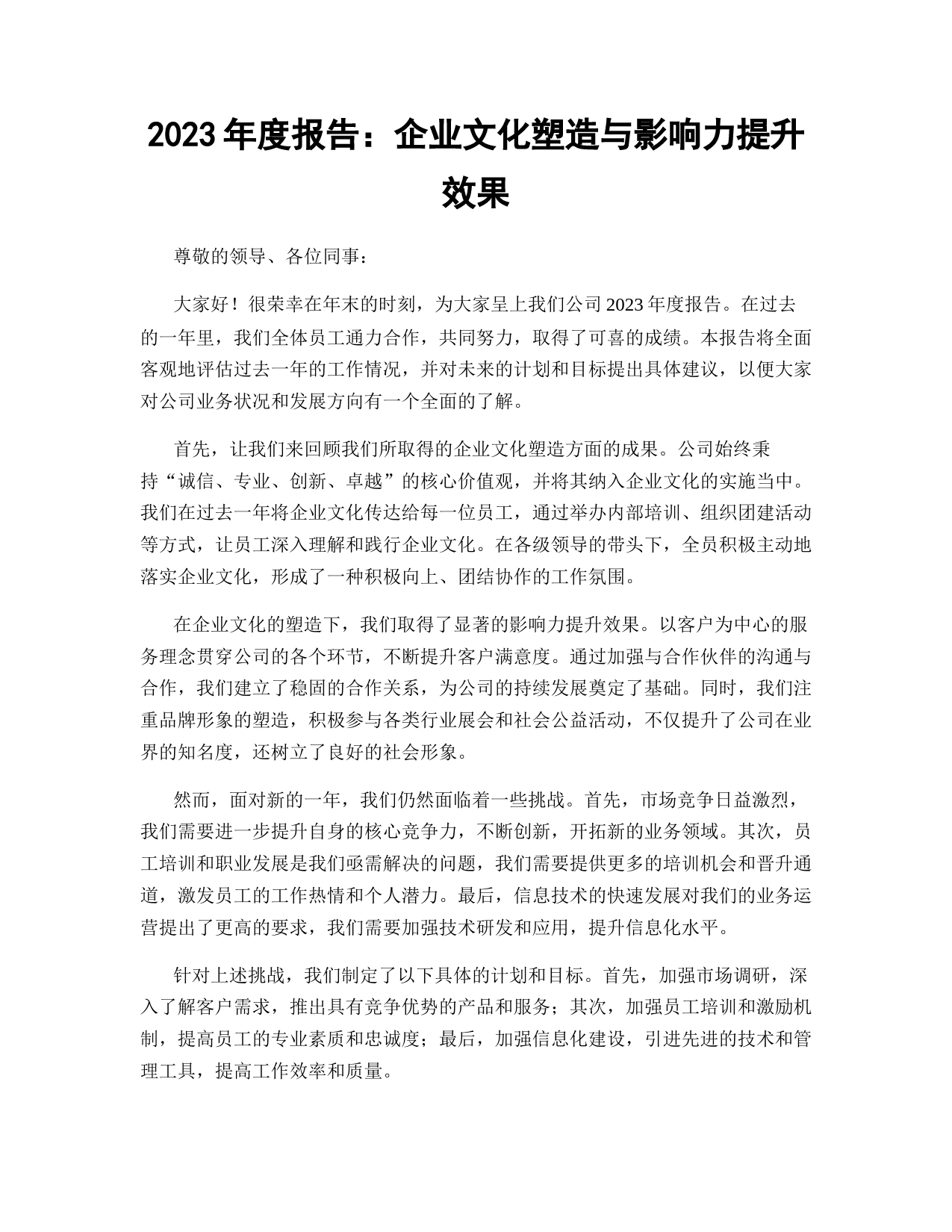 2023 年度报告：企业文化塑造与影响力提升效果

尊敬的领导、各位同事：

大家好！很荣幸在年末的时刻，为大家呈上我们公司 2023 年度报告。在过去的一年里，我们全体员工通力合作，共同努力，取得了可喜的成绩。本报告将全面客观地评估过去一年的工作情况，并对未来的计划和目标提出具体建议，以便大家对公司业务状况和发展方向有一个全面的了解。

首先，让我们来回顾我们所取得的企业文化塑造方面的成果。公司始终秉持“诚信、专业、创新、卓越”的核心价值观，并将其纳入企业文化的实施当中。我们在过去一年将企业文化传达给每一位员工，通过举办内部培训、组织团建活动等方式，让员工深入理解和践行企业文化。在各级领导的带头下，全员积极主动地落实企业文化，形成了一种积极向上、团结协作的工作氛围。

在企业文化的塑造下，我们取得了显著的影响力提升效果。以客户为中心的服务理念贯穿公司的各个环节，不断提升客户满意度。通过加强与合作伙伴的沟通与合作，我们建立了稳固的合作关系，为公司的持续发展奠定了基础。同时，我们注重品牌形象的塑造，积极参与各类行业展会和社会公益活动，不仅提升了公司在业界的知名度，还树立了良好的社会形象。

然而，面对新的一年，我们仍然面临着一些挑战。首先，市场竞争日益激烈，我们需要进一步提升自身的核心竞争力，不断创新，开拓新的业务领域。其次，员工培训和职业发展是我们亟需解决的问题，我们需要提供更多的培训机会和晋升通道，激发员工的工作热情和个人潜力。最后，信息技术的快速发展对我们的业务运营提出了更高的要求，我们需要加强技术研发和应用，提升信息化水平。

针对上述挑战，我们制定了以下具体的计划和目标。首先，加强市场调研，深入了解客户需求，推出具有竞争优势的产品和服务；其次，加强员工培训和激励机制，提高员工的专业素质和忠诚度；最后，加强信息化建设，引进先进的技术和管理工具，提高工作效率和质量。